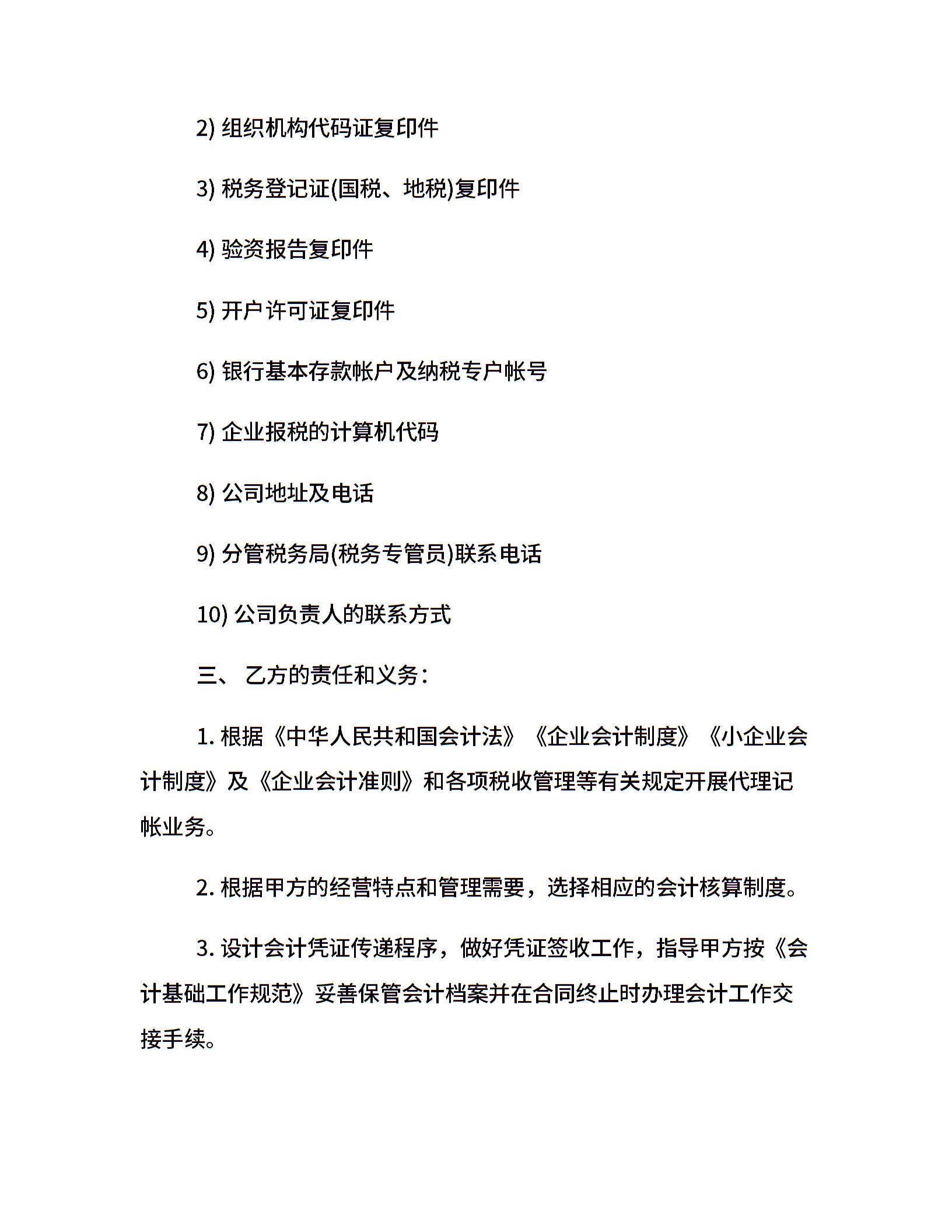 2) 组织机构代码证复印件

3) 税务登记证(国税、地税)复印件

4) 验资报告复印件

5) 开户许可证复印件

6) 银行基本存款帐户及纳税专户帐号

7) 企业报税的计算机代码

8) 公司地址及电话

9) 分管税务局(税务专管员)联系电话

10) 公司负责人的联系方式

三、 乙方的责任和义务:

1. 根据《中华人民共和国会计法》《企业会计制度》《小企业会计制度》及《企业会计准则》和各项税收管理等有关规定开展代理记帐业务。

2. 根据甲方的经营特点和管理需要，选择相应的会计核算制度。

3. 设计会计凭证传递程序，做好凭证签收工作，指导甲方按《会计基础工作规范》妥善保管会计档案并在合同终止时办理会计工作交接手续。